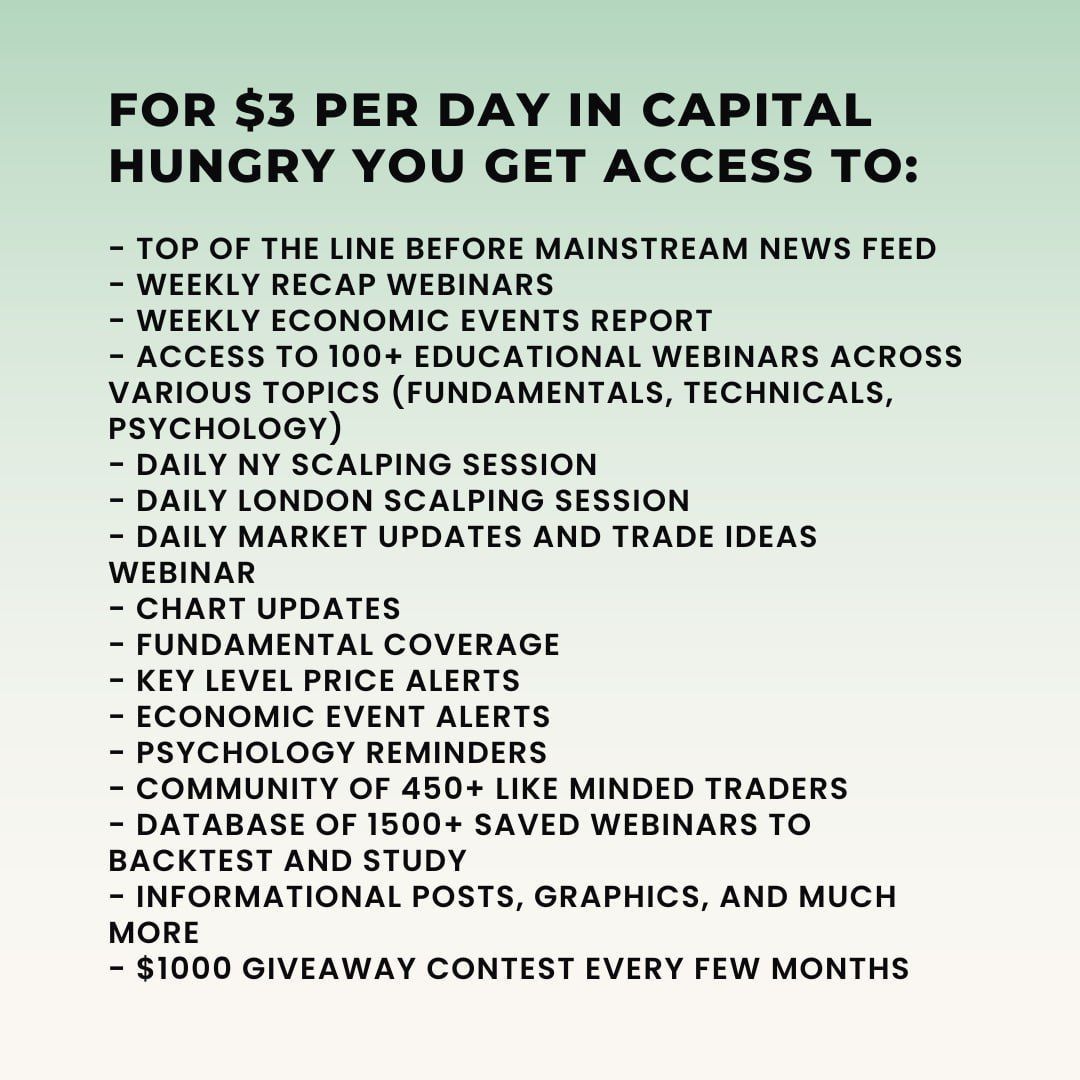 FOR \$3 PER DAY IN CAPITAL HUNGRY YOU GET ACCESS TO:

- TOP OF THE LINE BEFORE MAINSTREAM NEWS FEED
- WEEKLY RECAP WEBINARS
- WEEKLY ECONOMIC EVENTS REPORT
- ACCESS TO 100+ EDUCATIONAL WEBINARS ACROSS VARIOUS TOPICS (FUNDAMENTALS, TECHNICALS, PSYCHOLOGY)
- DAILY NY SCALPING SESSION
- DAILY LONDON SCALPING SESSION
- DAILY MARKET UPDATES AND TRADE IDEAS WEBINAR
- CHART UPDATES
- FUNDAMENTAL COVERAGE
- KEY LEVEL PRICE ALERTS
- ECONOMIC EVENT ALERTS
- PSYCHOLOGY REMINDERS
- COMMUNITY OF 450+ LIKE MINDED TRADERS
- DATABASE OF 1500+ SAVED WEBINARS TO BACKTEST AND STUDY
- INFORMATIONAL POSTS, GRAPHICS, AND MUCH MORE
- \$1000 GIVEAWAY CONTEST EVERY FEW MONTHS